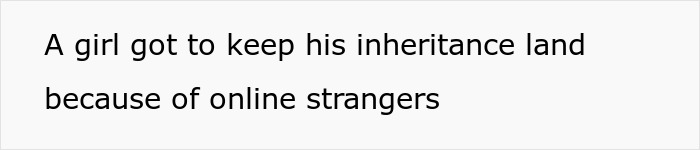 A girl got to keep his inheritance land because of online strangers